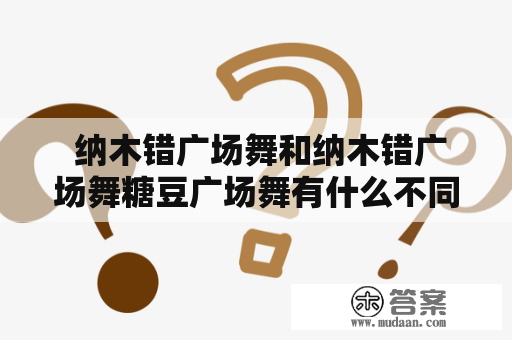 纳木错广场舞和纳木错广场舞糖豆广场舞有什么不同

木 答案
www.mudaan.com